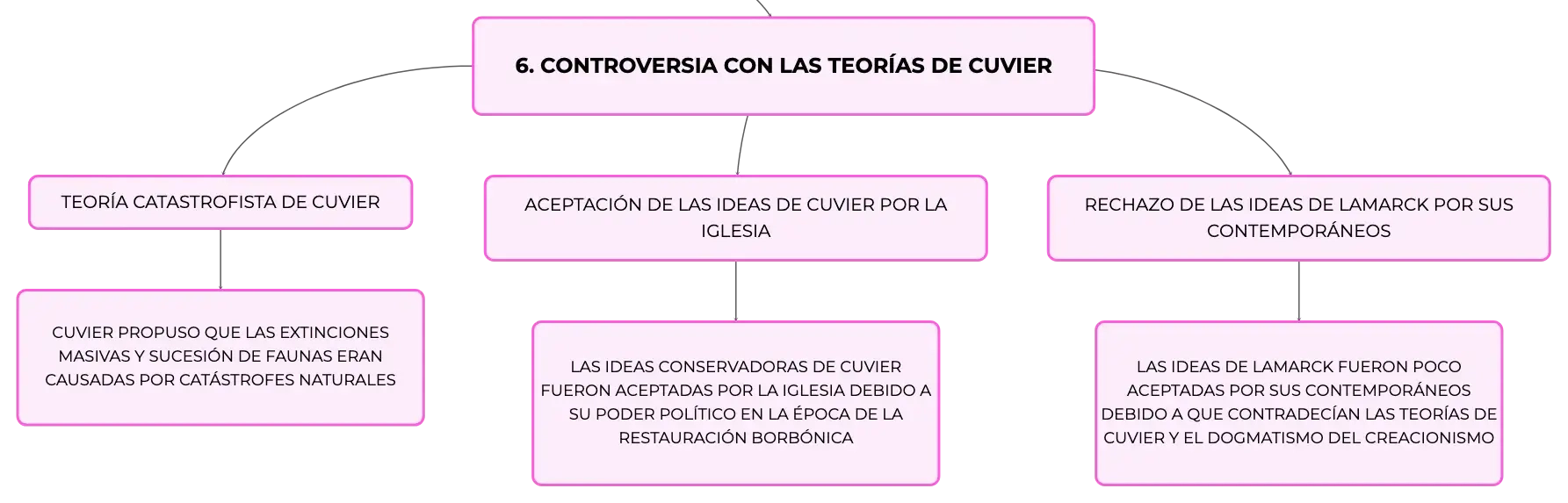 6. CONTROVERSIA CON LAS TEORÍAS DE CUVIER

TEORÍA CATASTROFISTA DE CUVIER

CUVIER PROPUSO QUE LAS EXTINCIONES MASIVAS Y SUCESIÓN DE FAUNAS ERAN CAUSADAS POR CATÁSTROFES NATURALES

ACEPTACIÓN DE LAS IDEAS DE CUVIER POR LA IGLESIA

LAS IDEAS CONSERVADORAS DE CUVIER FUERON ACEPTADAS POR LA IGLESIA DEBIDO A SU PODER POLÍTICO EN LA ÉPOCA DE LA RESTAURACIÓN BORBÓNICA

RECHAZO DE LAS IDEAS DE LAMARCK POR SUS CONTEMPORÁNEOS

LAS IDEAS DE LAMARCK FUERON POCO ACEPTADAS POR SUS CONTEMPORÁNEOS DEBIDO A QUE CONTRADECÍAN LAS TEORÍAS DE CUVIER Y EL DOGMATISMO DEL CREACIONISMO